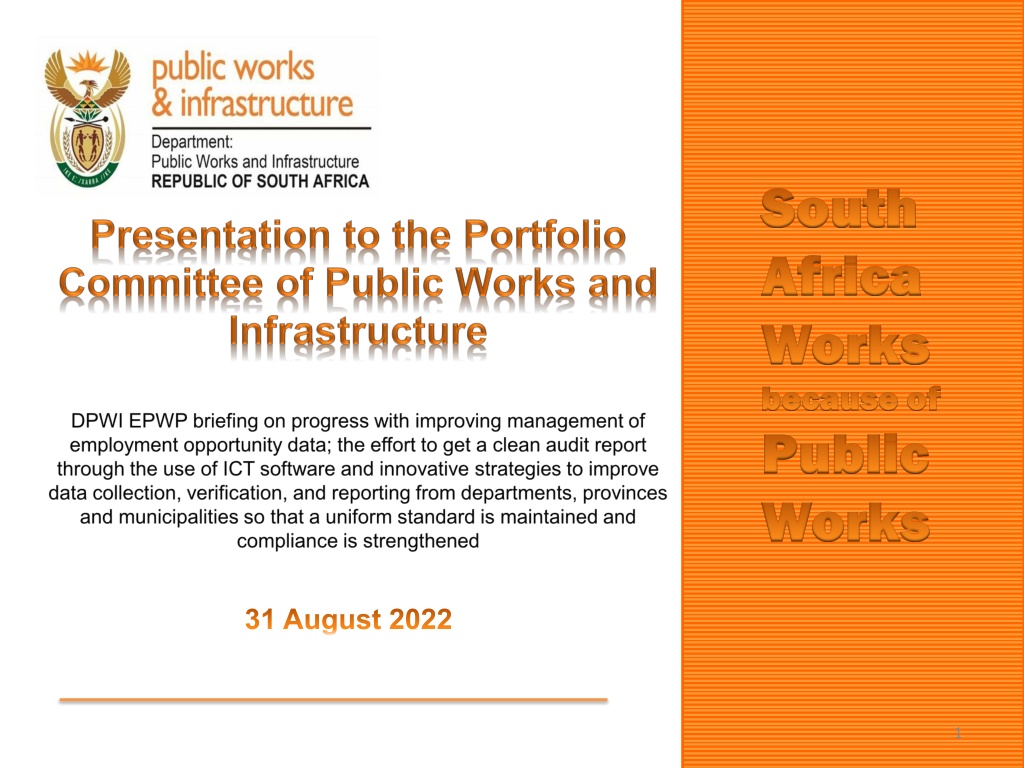 public works
& infrastructure

Department:
Public Works and Infrastructure
REPUBLIC OF SOUTH AFRICA

Presentation to the Portfolio Committee of Public Works and Infrastructure

DPWI EPWP briefing on progress with improving management of employment opportunity data; the effort to get a clean audit report through the use of ICT software and innovative strategies to improve data collection, verification, and reporting from departments, provinces and municipalities so that a uniform standard is maintained and compliance is strengthened

31 August 2022

South
Africa
Works
because of
Public
Works

1